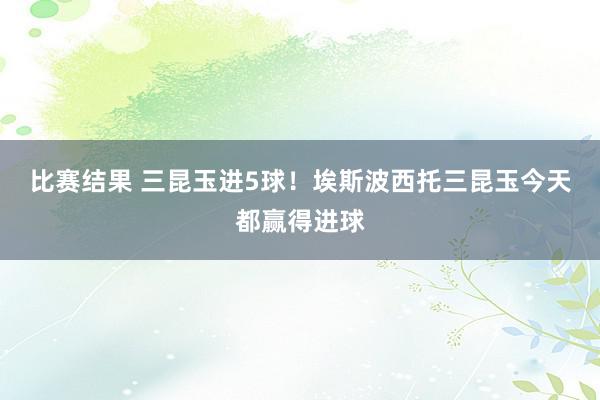 比赛结果 三昆玉进5球！埃斯波西托三昆玉今天都赢得进球